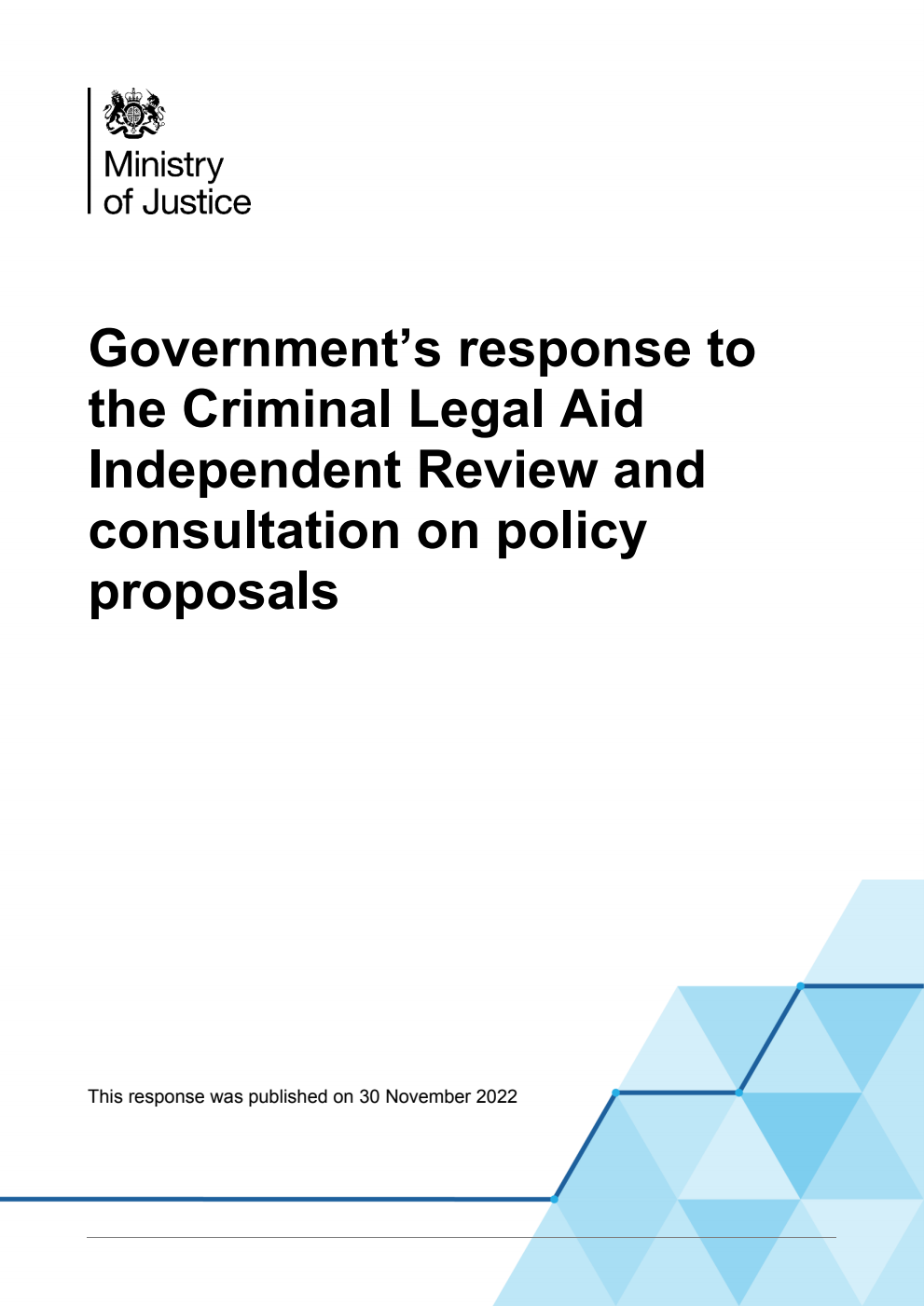 Ministry of Justice

Government’s response to the Criminal Legal Aid Independent Review and consultation on policy proposals

This response was published on 30 November 2022